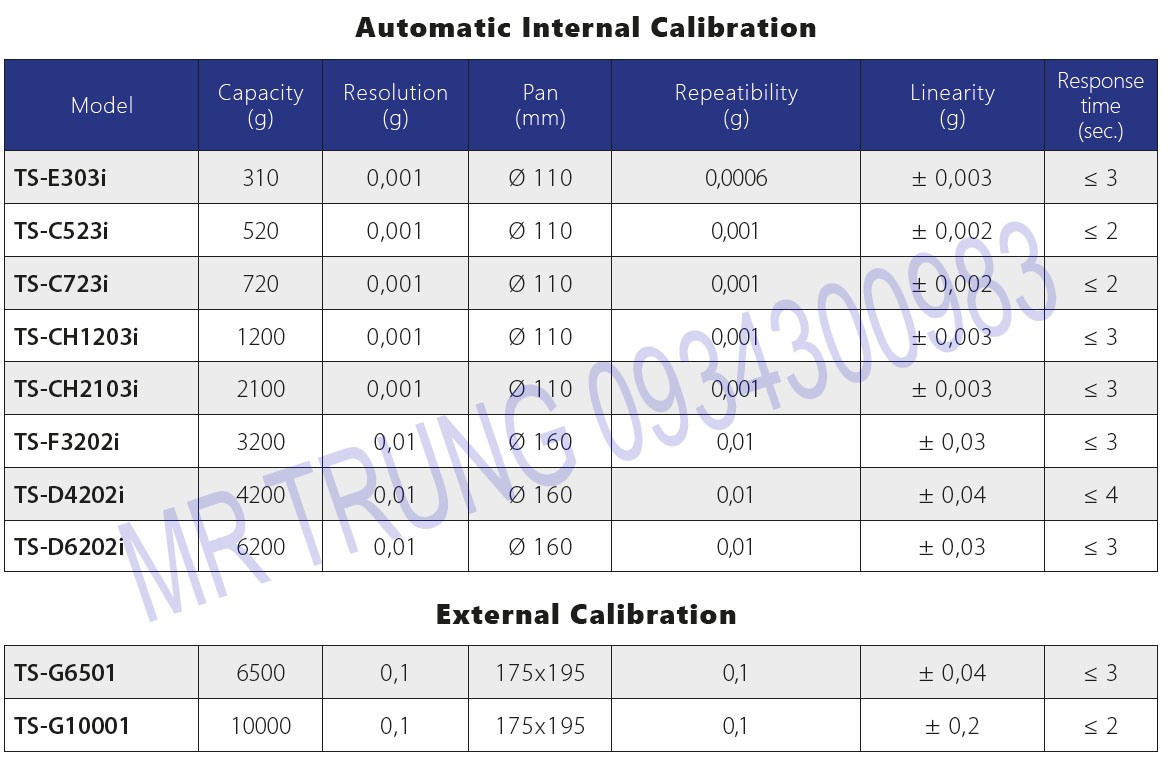 Automatic Internal Calibration

| Model | Capacity (g) | Resolution (g) | Pan (mm) | Repeatibility (g) | Linearity (g) | Response time (sec.) |
|---|---|---|---|---|---|---|
| TS-E303i | 310 | 0,001 | Ø 110 | 0,0006 | ± 0,003 | ≤ 3 |
| TS-C523i | 520 | 0,001 | Ø 110 | 0,001 | ± 0,002 | ≤ 2 |
| TS-C723i | 720 | 0,001 | Ø 110 | 0,001 | ± 0,002 | ≤ 2 |
| TS-CH1203i | 1200 | 0,001 | Ø 110 | 0,001 | ± 0,003 | ≤ 3 |
| TS-CH2103i | 2100 | 0,001 | Ø 110 | 0,001 | ± 0,003 | ≤ 3 |
| TS-F3202i | 3200 | 0,01 | Ø 160 | 0,01 | ± 0,03 | ≤ 3 |
| TS-D4202i | 4200 | 0,01 | Ø 160 | 0,01 | ± 0,04 | ≤ 4 |
| TS-D6202i | 6200 | 0,01 | Ø 160 | 0,01 | ± 0,03 | ≤ 3 |

External Calibration

| TS-G6501 | 6500 | 0,1 | 175x195 | 0,1 | ± 0,04 | ≤ 3 |
|---|---|---|---|---|---|---|
| TS-G10001 | 10000 | 0,1 | 175x195 | 0,1 | ± 0,2 | ≤ 2 |

MR TRUNG 0934300983